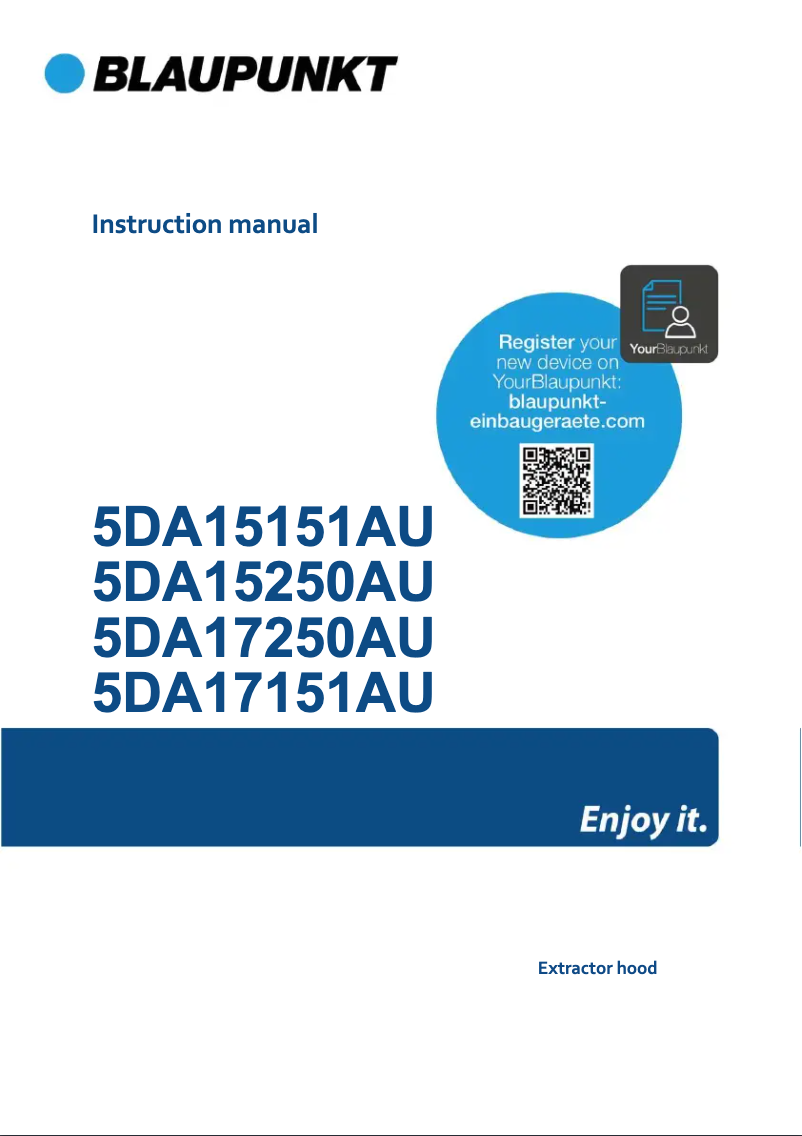 BLAUPUNKT

Instruction manual

YourBlaupunkt

Register your new device on YourBlaupunkt: blaupunkt-einbaugeraete.com

5DA15151AU
5DA15250AU
5DA17250AU
5DA17151AU

Enjoy it.

Extractor hood